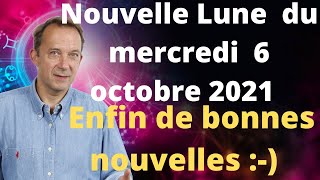 Nouvelle Lune du mercredi 6 octobre 2021

Enfin de bonnes nouvelles :-)